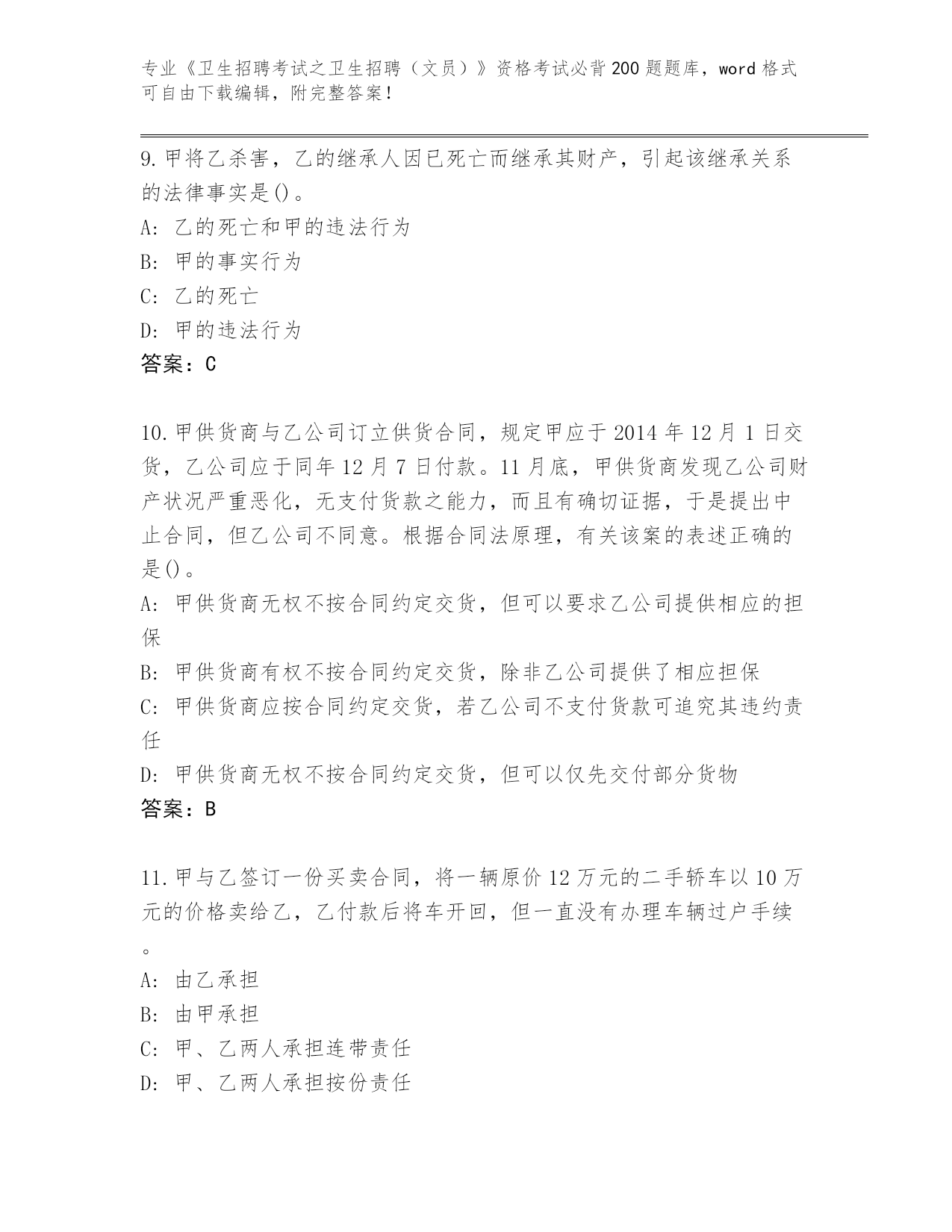 专业《卫生招聘考试之卫生招聘（文员）》资格考试必背200题题库，word格式可自由下载编辑，附完整答案！

9.甲将乙杀害，乙的继承人因已死亡而继承其财产，引起该继承关系的法律事实是()。
A: 乙的死亡和甲的违法行为
B: 甲的事实行为
C: 乙的死亡
D: 甲的违法行为
答案：C

10.甲供货商与乙公司订立供货合同，规定甲应于2014年12月1日交货，乙公司应于同年12月7日付款。11月底，甲供货商发现乙公司财产状况严重恶化，无支付货款之能力，而且有确切证据，于是提出中止合同，但乙公司不同意。根据合同法原理，有关该案的表述正确的是()。
A: 甲供货商无权不按合同约定交货，但可以要求乙公司提供相应的担保
B: 甲供货商有权不按合同约定交货，除非乙公司提供了相应担保
C: 甲供货商应按合同约定交货，若乙公司不支付货款可追究其违约责任
D: 甲供货商无权不按合同约定交货，但可以仅先交付部分货物
答案：B

11.甲与乙签订一份买卖合同，将一辆原价12万元的二手轿车以10万元的价格卖给乙，乙付款后将车开回，但一直没有办理车辆过户手续。
A: 由乙承担
B: 由甲承担
C: 甲、乙两人承担连带责任
D: 甲、乙两人承担按份责任